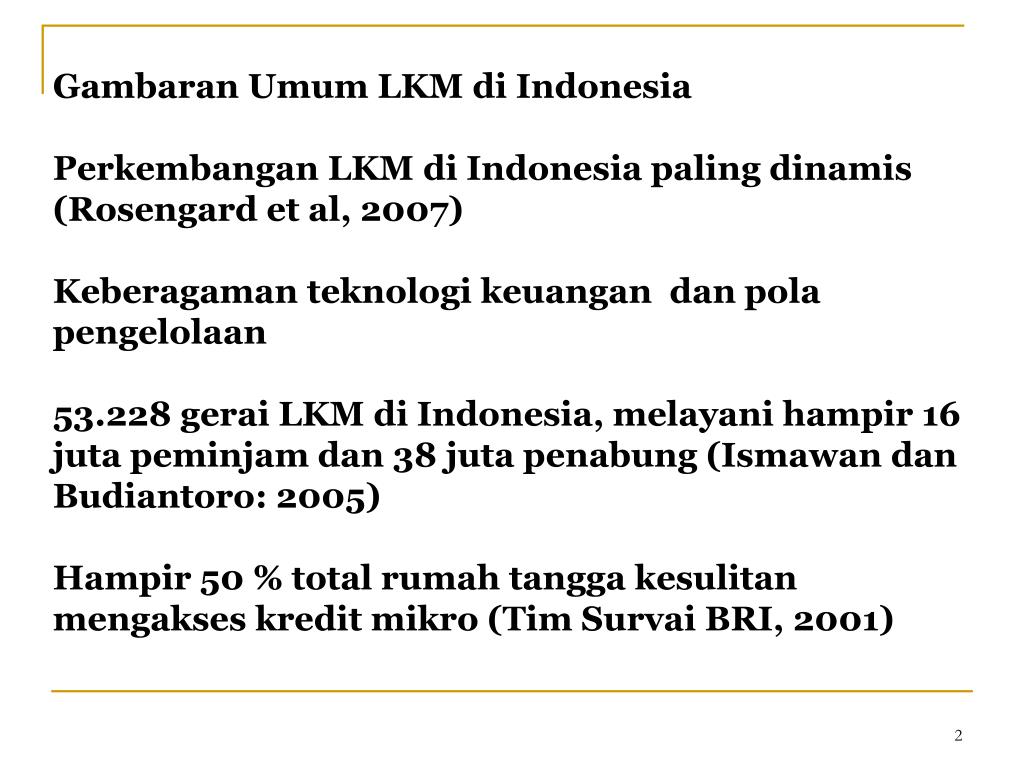 Gambaran Umum LKM di Indonesia

Perkembangan LKM di Indonesia paling dinamis (Rosengard et al, 2007)

Keberagaman teknologi keuangan  dan pola pengelolaan

53.228 gerai LKM di Indonesia, melayani hampir 16 juta peminjam dan 38 juta penabung (Ismawan dan Budiantoro: 2005)

Hampir 50 % total rumah tangga kesulitan mengakses kredit mikro (Tim Survai BRI, 2001)

2